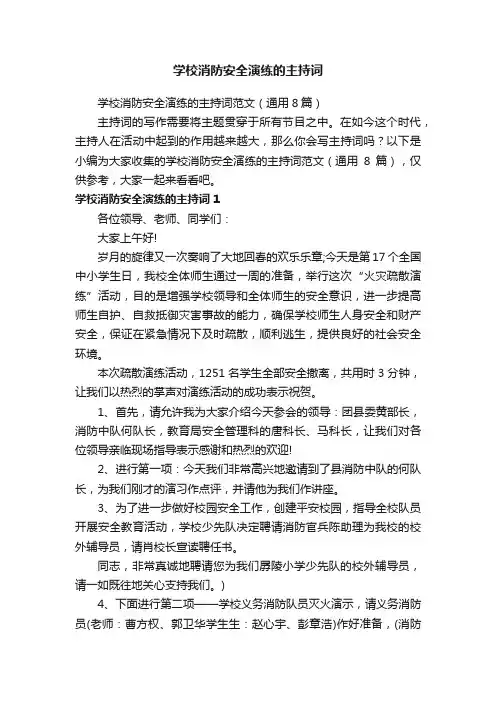 学校消防安全演练的主持词

学校消防安全演练的主持词范文（通用 8 篇）

主持词的写作需要将主题贯穿于所有节目之中。在如今这个时代，主持人在活动中起到的作用越来越大，那么你会写主持词吗？以下是小编为大家收集的学校消防安全演练的主持词范文（通用 8 篇），仅供参考，大家一起来看看吧。

学校消防安全演练的主持词 1

各位领导、老师、同学们：

大家上午好!

岁月的旋律又一次奏响了大地回春的欢乐乐章;今天是第 17 个全国中小学生日，我校全体师生通过一周的准备，举行这次“火灾疏散演练”活动，目的是增强学校领导和全体师生的安全意识，进一步提高师生自护、自救抵御灾害事故的能力，确保学校师生人身安全和财产安全，保证在紧急情况下及时疏散，顺利逃生，提供良好的社会安全环境。

本次疏散演练活动，1251 名学生全部安全撤离，共用时 3 分钟，让我们以热烈的掌声对演练活动的成功表示祝贺。

1、首先，请允许我为大家介绍今天参会的领导：团县委黄部长，消防中队何队长，教育局安全管理科的唐科长、马科长，让我们对各位领导亲临现场指导表示感谢和热烈的欢迎!

2、进行第一项：今天我们非常高兴地邀请到了县消防中队的何队长，为我们刚才的演习作点评，并请他为我们作讲座。

3、为了进一步做好校园安全工作，创建平安校园，指导全校队员开展安全教育活动，学校少先队决定聘请消防官兵陈助理为我校的校外辅导员，请肖校长宣读聘任书。

同志，非常真诚地聘请您为我们房陵小学少先队的校外辅导员，请一如既往地关心支持我们。)

4、下面进行第二项——学校义务消防队员灭火演示，请义务消防员(老师：曹方权、郭卫华学生生：赵心宇、彭章浩)作好准备，(消防